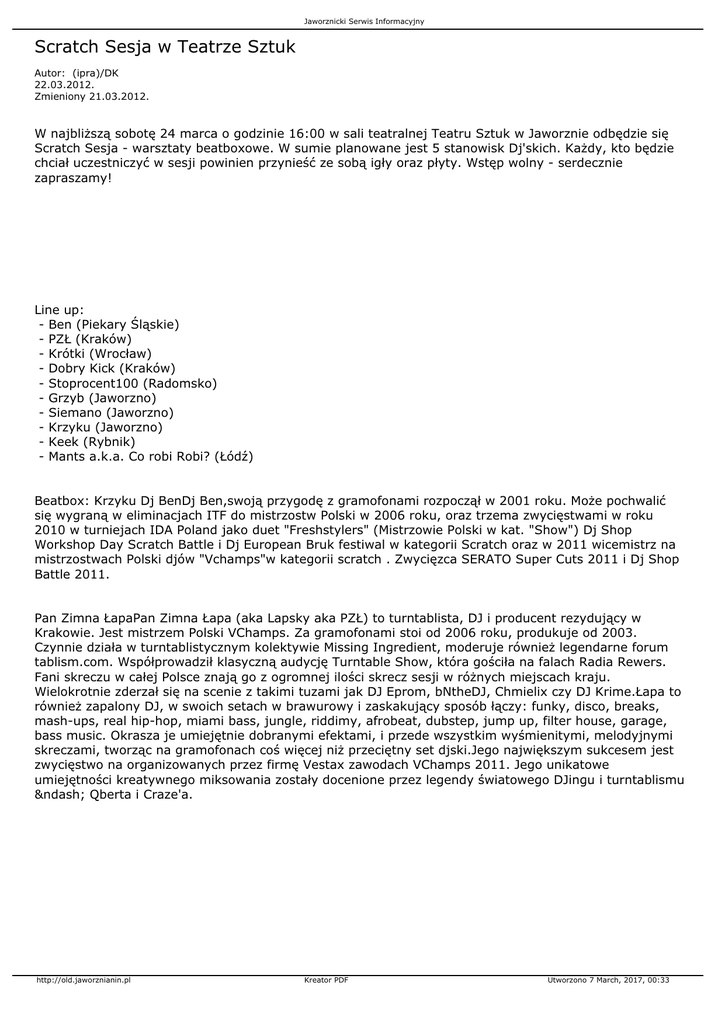 Jaworznicki Serwis Informacyjny

Scratch Sesja w Teatrze Sztuk

Autor: (ipra)/DK
22.03.2012.
Zmieniony 21.03.2012.

W najbliższą sobotę 24 marca o godzinie 16:00 w sali teatralnej Teatru Sztuk w Jaworznie odbędzie się Scratch Sesja - warsztaty beatboxowe. W sumie planowane jest 5 stanowisk Dj'skich. Każdy, kto będzie chciał uczestniczyć w sesji powinien przynieść ze sobą igły oraz płyty. Wstęp wolny - serdecznie zapraszamy!

Line up:
- Ben (Piekary Śląskie)
- PZŁ (Kraków)
- Krótki (Wrocław)
- Dobry Kick (Kraków)
- Stoprocent100 (Radomsko)
- Grzyb (Jaworzno)
- Siemano (Jaworzno)
- Krzyku (Jaworzno)
- Keek (Rybnik)
- Mants a.k.a. Co robi Robi? (Łódź)

Beatbox: Krzyku Dj BenDj Ben,swoją przygodę z gramofonami rozpoczął w 2001 roku. Może pochwalić się wygraną w eliminacjach ITF do mistrzostw Polski w 2006 roku, oraz trzema zwycięstwami w roku 2010 w turniejach IDA Poland jako duet "Freshstylers" (Mistrzowie Polski w kat. "Show") Dj Shop Workshop Day Scratch Battle i Dj European Bruk festiwal w kategorii Scratch oraz w 2011 wicemistrz na mistrzostwach Polski djów "Vchamps"w kategorii scratch . Zwycięzca SERATO Super Cuts 2011 i Dj Shop Battle 2011.

Pan Zimna ŁapaPan Zimna Łapa (aka Lapsky aka PZŁ) to turntablista, DJ i producent rezydujący w Krakowie. Jest mistrzem Polski VChamps. Za gramofonami stoi od 2006 roku, produkuje od 2003. Czynnie działa w turntablistycznym kolektywie Missing Ingredient, moderuje również legendarne forum tablism.com. Współprowadził klasyczną audycję Turntable Show, która gościła na falach Radia Rewers. Fani skreczu w całej Polsce znają go z ogromnej ilości skrecz sesji w różnych miejscach kraju. Wielokrotnie zderzał się na scenie z takimi tuzami jak DJ Eprom, bNtheDJ, Chmielix czy DJ Krime.Łapa to również zapalony DJ, w swoich setach w brawurowy i zaskakujący sposób łączy: funky, disco, breaks, mash-ups, real hip-hop, miami bass, jungle, riddimy, afrobeat, dubstep, jump up, filter house, garage, bass music. Okrasza je umiejętnie dobranymi efektami, i przede wszystkim wyśmienitymi, melodyjnymi skreczami, tworząc na gramofonach coś więcej niż przeciętny set djski.Jego największym sukcesem jest zwycięstwo na organizowanych przez firmę Vestax zawodach VChamps 2011. Jego unikatowe umiejętności kreatywnego miksowania zostały docenione przez legendy światowego DJingu i turntablismu &ndash; Qberta i Craze'a.

http://old.jaworznianin.pl Kreator PDF Utworzono 7 March, 2017, 00:33